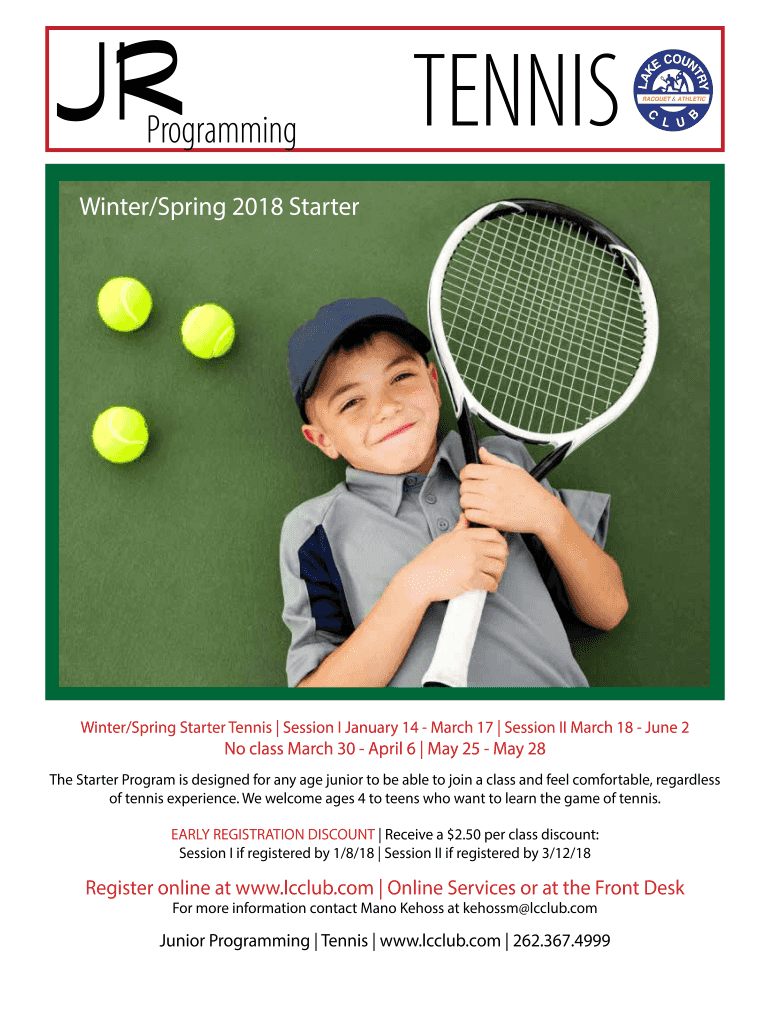 JR
Programming

TENNIS

LAKE COUNTRY
RACQUET & ATHLETIC
CLUB

Winter/Spring 2018 Starter

Winter/Spring Starter Tennis | Session I January 14 - March 17 | Session II March 18 - June 2
No class March 30 - April 6 | May 25 - May 28

The Starter Program is designed for any age junior to be able to join a class and feel comfortable, regardless of tennis experience. We welcome ages 4 to teens who want to learn the game of tennis.

EARLY REGISTRATION DISCOUNT | Receive a $2.50 per class discount:
Session I if registered by 1/8/18 | Session II if registered by 3/12/18

Register online at www.lcclub.com | Online Services or at the Front Desk
For more information contact Mano Kehoss at kehossm@lcclub.com

Junior Programming | Tennis | www.lcclub.com | 262.367.4999